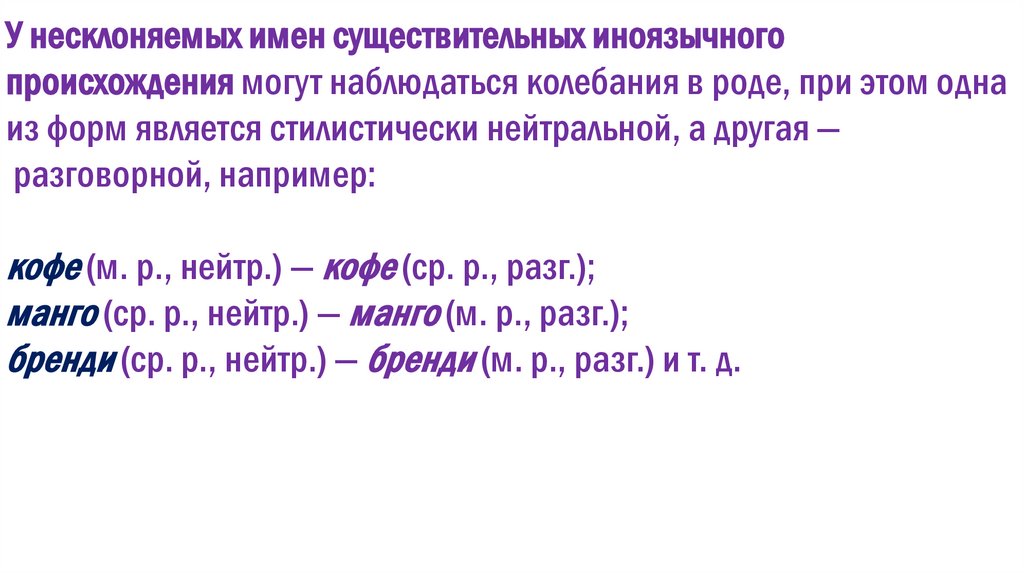 У несклоняемых имен существительных иноязычного происхождения могут наблюдаться колебания в роде, при этом одна из форм является стилистически нейтральной, а другая — разговорной, например:

кофе (м. р., нейтр.) — кофе (ср. р., разг.);
манго (ср. р., нейтр.) — манго (м. р., разг.);
бренди (ср. р., нейтр.) — бренди (м. р., разг.) и т. д.